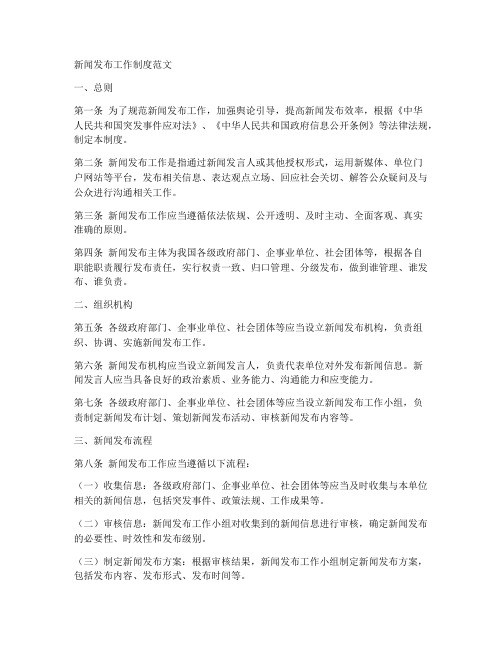 新闻发布工作制度范文

一、总则

第一条 为了规范新闻发布工作，加强舆论引导，提高新闻发布效率，根据《中华人民共和国突发事件应对法》、《中华人民共和国政府信息公开条例》等法律法规，制定本制度。

第二条 新闻发布工作是指通过新闻发言人或其他授权形式，运用新媒体、单位门户网站等平台，发布相关信息、表达观点立场、回应社会关切、解答公众疑问及与公众进行沟通相关工作。

第三条 新闻发布工作应当遵循依法依规、公开透明、及时主动、全面客观、真实准确的原则。

第四条 新闻发布主体为我国各级政府部门、企事业单位、社会团体等，根据各自职能职责履行发布责任，实行权责一致、归口管理、分级发布，做到谁管理、谁发布、谁负责。

二、组织机构

第五条 各级政府部门、企事业单位、社会团体等应当设立新闻发布机构，负责组织、协调、实施新闻发布工作。

第六条 新闻发布机构应当设立新闻发言人，负责代表单位对外发布新闻信息。新闻发言人应当具备良好的政治素质、业务能力、沟通能力和应变能力。

第七条 各级政府部门、企事业单位、社会团体等应当设立新闻发布工作小组，负责制定新闻发布计划、策划新闻发布活动、审核新闻发布内容等。

三、新闻发布流程

第八条 新闻发布工作应当遵循以下流程：

（一）收集信息：各级政府部门、企事业单位、社会团体等应当及时收集与本单位相关的新闻信息，包括突发事件、政策法规、工作成果等。

（二）审核信息：新闻发布工作小组对收集到的新闻信息进行审核，确定新闻发布的必要性、时效性和发布级别。

（三）制定新闻发布方案：根据审核结果，新闻发布工作小组制定新闻发布方案，包括发布内容、发布形式、发布时间等。